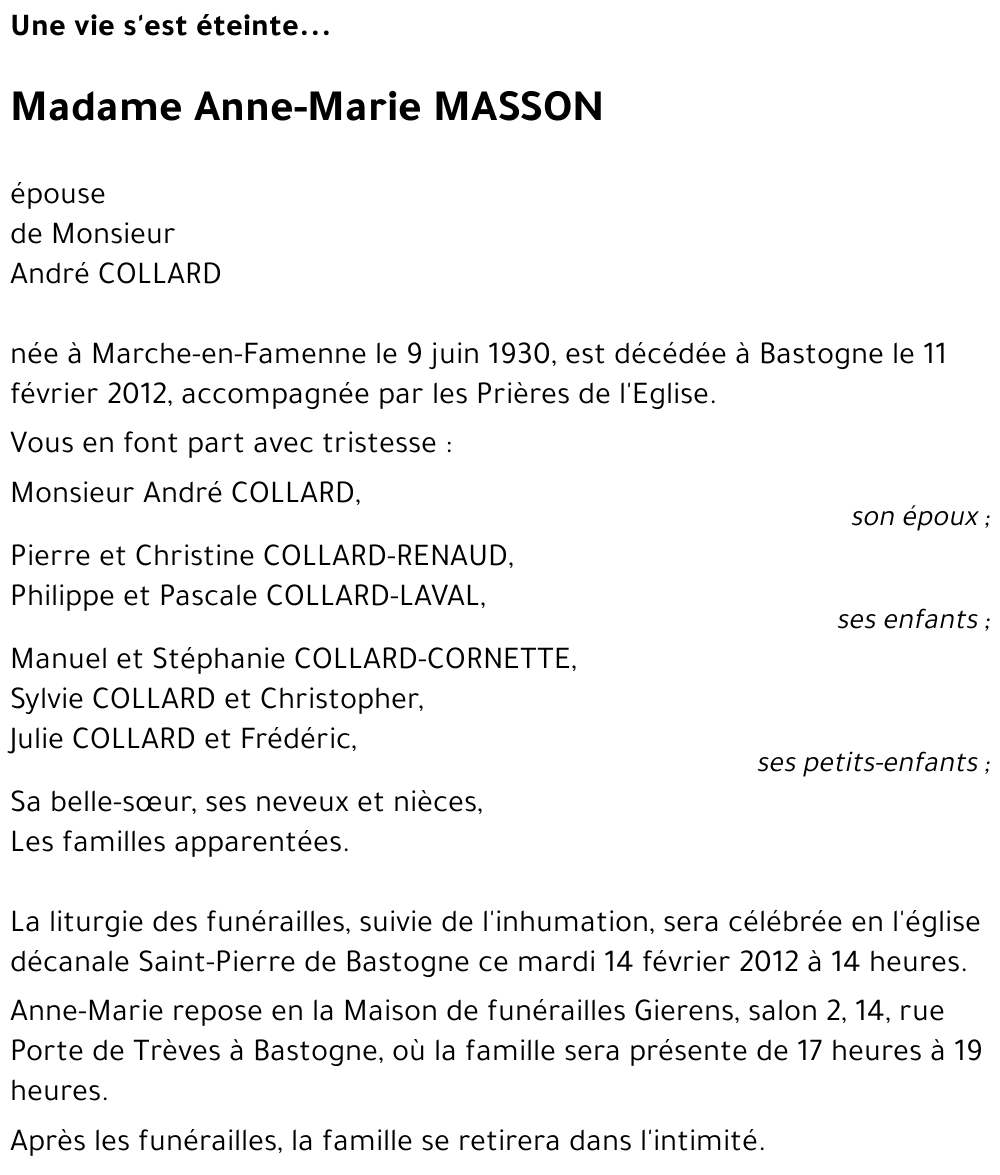 Une vie s'est éteinte...

Madame Anne-Marie MASSON

épouse
de Monsieur
André COLLARD

née à Marche-en-Famenne le 9 juin 1930, est décédée à Bastogne le 11 février 2012, accompagnée par les Prières de l'Eglise.

Vous en font part avec tristesse :

Monsieur André COLLARD,
son époux ;

Pierre et Christine COLLARD-RENAUD,
Philippe et Pascale COLLARD-LAVAL,
ses enfants ;

Manuel et Stéphanie COLLARD-CORNETTE,
Sylvie COLLARD et Christopher,
Julie COLLARD et Frédéric,
ses petits-enfants ;

Sa belle-sœur, ses neveux et nièces,
Les familles apparentées.

La liturgie des funérailles, suivie de l'inhumation, sera célébrée en l'église décanale Saint-Pierre de Bastogne ce mardi 14 février 2012 à 14 heures.

Anne-Marie repose en la Maison de funérailles Gierens, salon 2, 14, rue Porte de Trèves à Bastogne, où la famille sera présente de 17 heures à 19 heures.

Après les funérailles, la famille se retirera dans l'intimité.